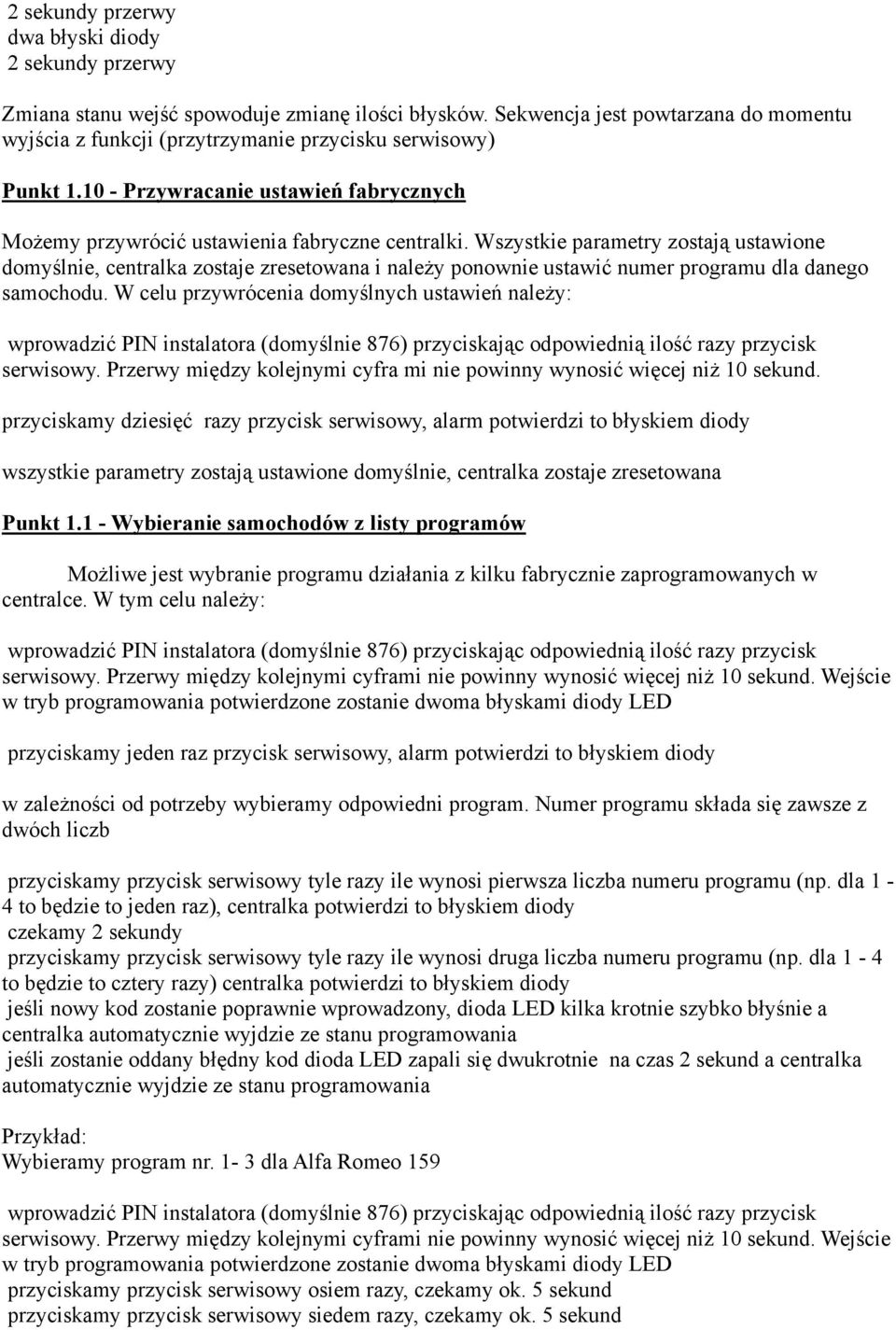 2 sekundy przerwy
dwa błyski diody
2 sekundy przerwy

Zmiana stanu wejść spowoduje zmianę ilości błysków. Sekwencja jest powtarzana do momentu wyjścia z funkcji (przytrzymanie przycisku serwisowy)

Punkt 1.10 - Przywracanie ustawień fabrycznych

Możemy przywrócić ustawienia fabryczne centralki. Wszystkie parametry zostają ustawione domyślnie, centralka zostaje zresetowana i należy ponownie ustawić numer programu dla danego samochodu. W celu przywrócenia domyślnych ustawień należy:

wprowadzić PIN instalatora (domyślnie 876) przyciskając odpowiednią ilość razy przycisk serwisowy. Przerwy między kolejnymi cyfra mi nie powinny wynosić więcej niż 10 sekund.

przyciskamy dziesięć razy przycisk serwisowy, alarm potwierdzi to błyskiem diody

wszystkie parametry zostają ustawione domyślnie, centralka zostaje zresetowana

Punkt 1.1 - Wybieranie samochodów z listy programów

Możliwe jest wybranie programu działania z kilku fabrycznie zaprogramowanych w centralce. W tym celu należy:

wprowadzić PIN instalatora (domyślnie 876) przyciskając odpowiednią ilość razy przycisk serwisowy. Przerwy między kolejnymi cyframi nie powinny wynosić więcej niż 10 sekund. Wejście w tryb programowania potwierdzone zostanie dwoma błyskami diody LED

przyciskamy jeden raz przycisk serwisowy, alarm potwierdzi to błyskiem diody

w zależności od potrzeby wybieramy odpowiedni program. Numer programu składa się zawsze z dwóch liczb

przyciskamy przycisk serwisowy tyle razy ile wynosi pierwsza liczba numeru programu (np. dla 1 - 4 to będzie to jeden raz), centralka potwierdzi to błyskiem diody
czekamy 2 sekundy
przyciskamy przycisk serwisowy tyle razy ile wynosi druga liczba numeru programu (np. dla 1 - 4 to będzie to cztery razy) centralka potwierdzi to błyskiem diody
jeśli nowy kod zostanie poprawnie wprowadzony, dioda LED kilka krotnie szybko błyśnie a centralka automatycznie wyjdzie ze stanu programowania
jeśli zostanie oddany błędny kod dioda LED zapali się dwukrotnie na czas 2 sekund a centralka automatycznie wyjdzie ze stanu programowania

Przykład:
Wybieramy program nr. 1- 3 dla Alfa Romeo 159

wprowadzić PIN instalatora (domyślnie 876) przyciskając odpowiednią ilość razy przycisk serwisowy. Przerwy między kolejnymi cyframi nie powinny wynosić więcej niż 10 sekund. Wejście w tryb programowania potwierdzone zostanie dwoma błyskami diody LED
przyciskamy przycisk serwisowy osiem razy, czekamy ok. 5 sekund
przyciskamy przycisk serwisowy siedem razy, czekamy ok. 5 sekund